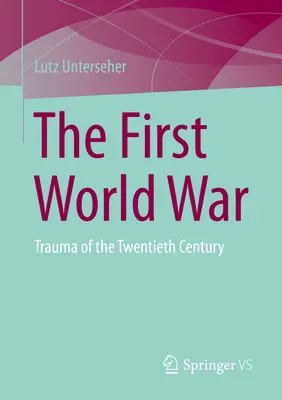 Lutz Unterseher

The First World War

Trauma of the Twentieth Century

Springer VS